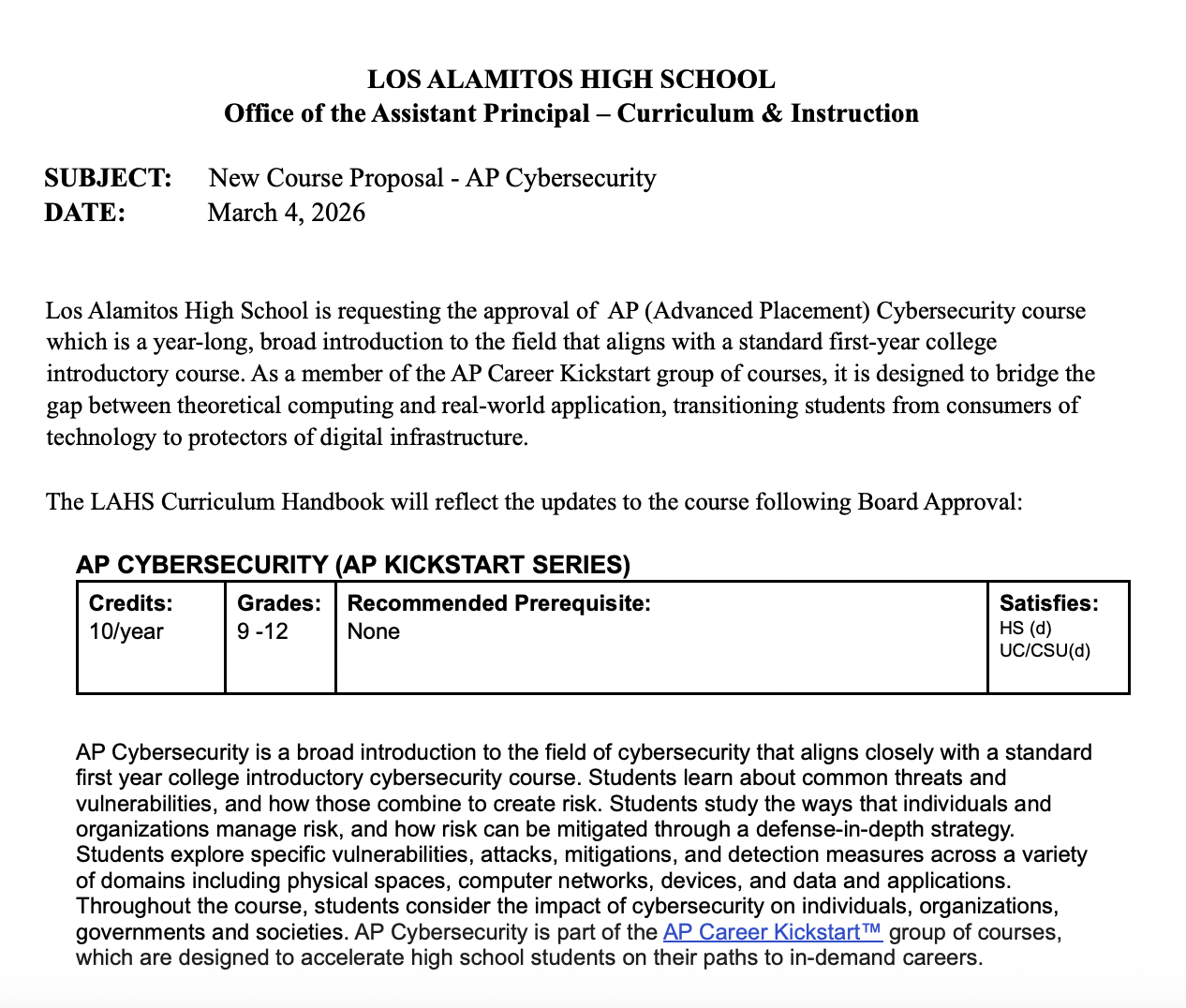 LOS ALAMITOS HIGH SCHOOL
Office of the Assistant Principal – Curriculum & Instruction

SUBJECT: New Course Proposal - AP Cybersecurity
DATE: March 4, 2026

Los Alamitos High School is requesting the approval of AP (Advanced Placement) Cybersecurity course which is a year-long, broad introduction to the field that aligns with a standard first-year college introductory course. As a member of the AP Career Kickstart group of courses, it is designed to bridge the gap between theoretical computing and real-world application, transitioning students from consumers of technology to protectors of digital infrastructure.

The LAHS Curriculum Handbook will reflect the updates to the course following Board Approval:

AP CYBERSECURITY (AP KICKSTART SERIES)

| Credits: 10/year | Grades: 9 -12 | Recommended Prerequisite: None | Satisfies: HS (d) UC/CSU(d) |
|---|---|---|---|

AP Cybersecurity is a broad introduction to the field of cybersecurity that aligns closely with a standard first year college introductory cybersecurity course. Students learn about common threats and vulnerabilities, and how those combine to create risk. Students study the ways that individuals and organizations manage risk, and how risk can be mitigated through a defense-in-depth strategy. Students explore specific vulnerabilities, attacks, mitigations, and detection measures across a variety of domains including physical spaces, computer networks, devices, and data and applications. Throughout the course, students consider the impact of cybersecurity on individuals, organizations, governments and societies. AP Cybersecurity is part of the AP Career Kickstart™ group of courses, which are designed to accelerate high school students on their paths to in-demand careers.